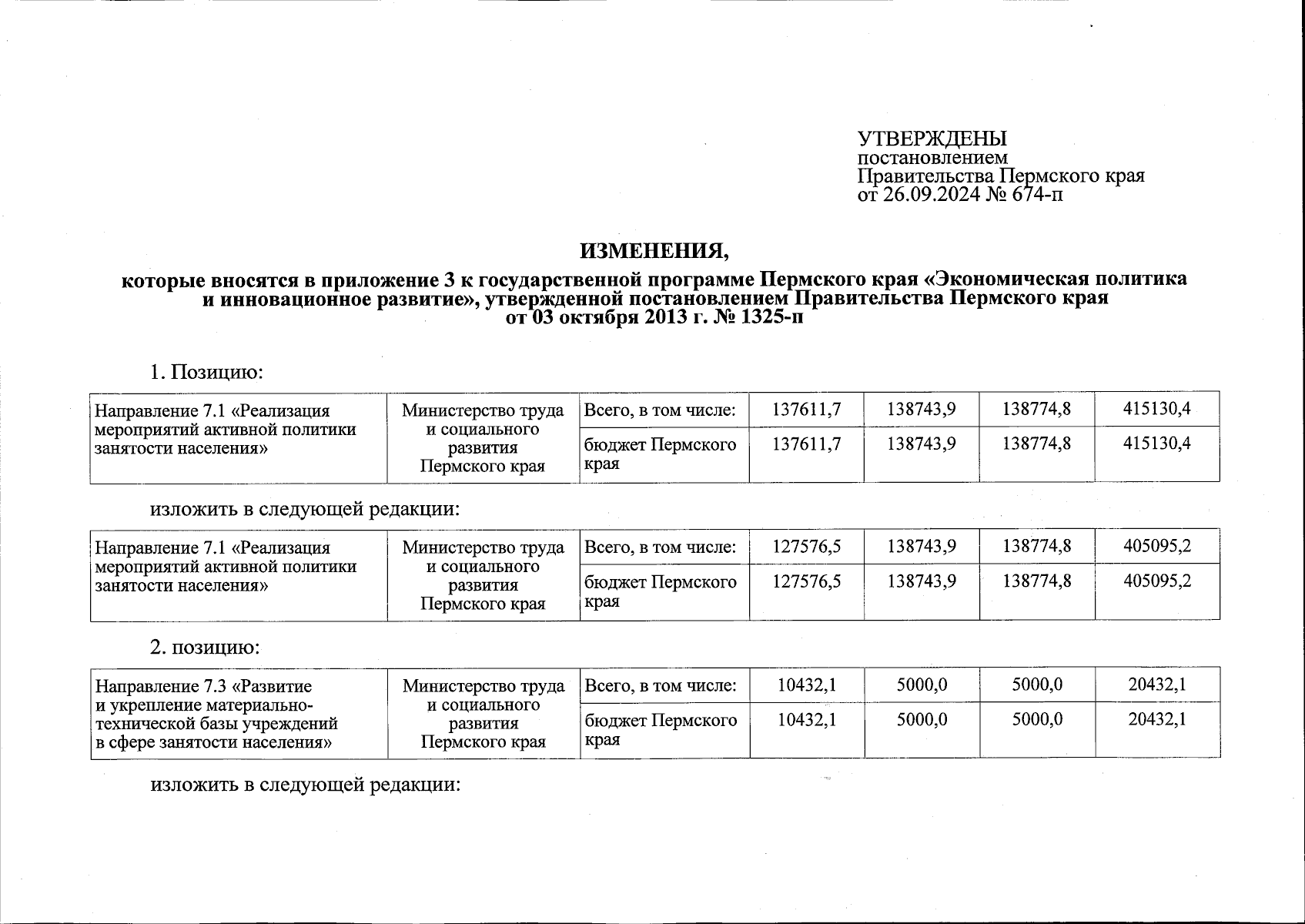 УТВЕРЖДЕНЫ
постановлением
Правительства Пермского края
от 26.09.2024 № 674-п

ИЗМЕНЕНИЯ,

которые вносятся в приложение 3 к государственной программе Пермского края «Экономическая политика и инновационное развитие», утвержденной постановлением Правительства Пермского края от 03 октября 2013 г. № 1325-п

1. Позицию:

| Направление 7.1 «Реализация мероприятий активной политики занятости населения» | Министерство труда и социального развития Пермского края | Всего, в том числе: | 137611,7 | 138743,9 | 138774,8 | 415130,4 |
|---|---|---|---|---|---|---|
| | | бюджет Пермского края | 137611,7 | 138743,9 | 138774,8 | 415130,4 |

изложить в следующей редакции:

| Направление 7.1 «Реализация мероприятий активной политики занятости населения» | Министерство труда и социального развития Пермского края | Всего, в том числе: | 127576,5 | 138743,9 | 138774,8 | 405095,2 |
|---|---|---|---|---|---|---|
| | | бюджет Пермского края | 127576,5 | 138743,9 | 138774,8 | 405095,2 |

2. позицию:

| Направление 7.3 «Развитие и укрепление материально-технической базы учреждений в сфере занятости населения» | Министерство труда и социального развития Пермского края | Всего, в том числе: | 10432,1 | 5000,0 | 5000,0 | 20432,1 |
|---|---|---|---|---|---|---|
| | | бюджет Пермского края | 10432,1 | 5000,0 | 5000,0 | 20432,1 |

изложить в следующей редакции: